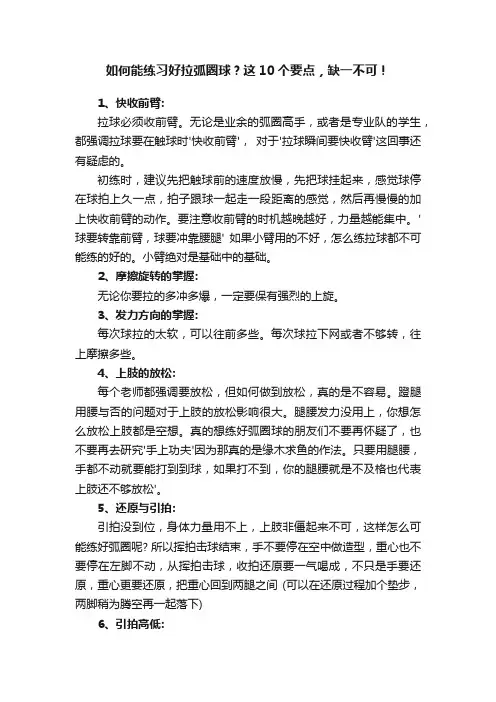 如何能练习好拉弧圈球？这 10 个要点，缺一不可！

1、快收前臂:

拉球必须收前臂。无论是业余的弧圈高手，或者是专业队的学生，都强调拉球要在触球时'快收前臂'， 对于'拉球瞬间要快收臂'这回事还有疑虑的。

初练时，建议先把触球前的速度放慢，先把球挂起来，感觉球停在球拍上久一点，拍子跟球一起走一段距离的感觉，然后再慢慢的加上快收前臂的动作。要注意收前臂的时机越晚越好，力量越能集中。'球要转靠前臂，球要冲靠腰腿' 如果小臂用的不好，怎么练拉球都不可能练的好的。小臂绝对是基础中的基础。

2、摩擦旋转的掌握:

无论你要拉的多冲多爆，一定要保有强烈的上旋。

3、发力方向的掌握:

每次球拉的太软，可以往前多些。每次球拉下网或者不够转，往上摩擦多些。

4、上肢的放松:

每个老师都强调要放松，但如何做到放松，真的是不容易。蹬腿用腰与否的问题对于上肢的放松影响很大。腿腰发力没用上，你想怎么放松上肢都是空想。真的想练好弧圈球的朋友们不要再怀疑了，也不要再去研究'手上功夫'因为那真的是缘木求鱼的作法。只要用腿腰，手都不动就要能打到到球，如果打不到，你的腿腰就是不及格也代表上肢还不够放松'。

5、还原与引拍:

引拍没到位，身体力量用不上，上肢非僵起来不可，这样怎么可能练好弧圈呢? 所以挥拍击球结束，手不要停在空中做造型，重心也不要停在左脚不动，从挥拍击球，收拍还原要一气喝成，不只是手要还原，重心更要还原，把重心回到两腿之间 (可以在还原过程加个垫步，两脚稍为腾空再一起落下)

6、引拍高低: